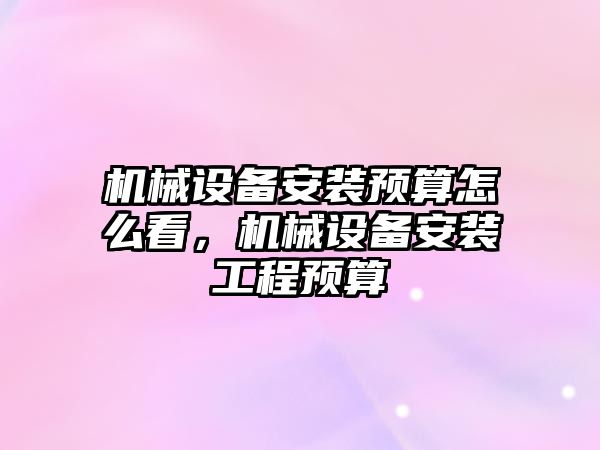 机械设备安装预算怎么看，机械设备安装工程预算